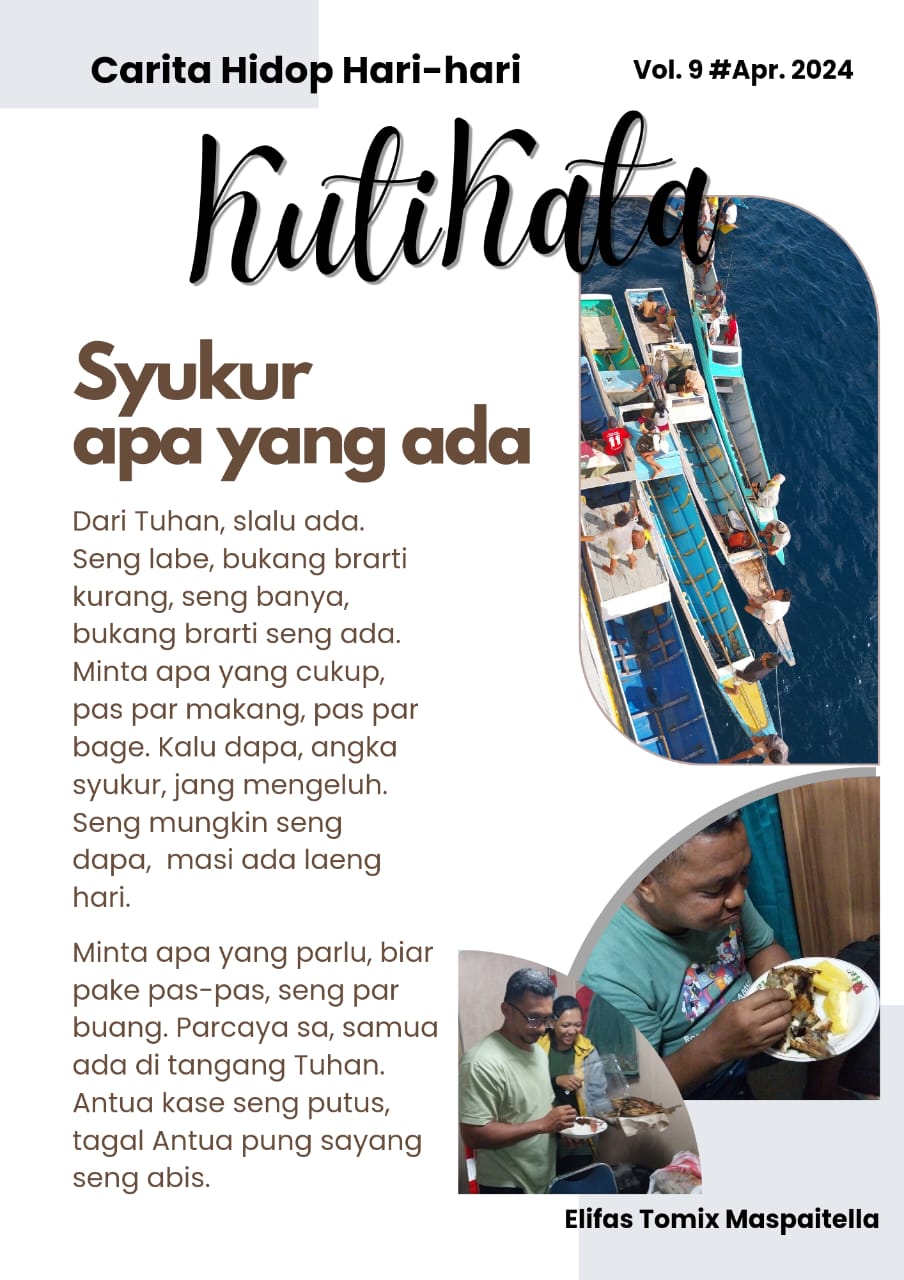 Carita Hidop Hari-hari

Vol. 9 #Apr. 2024

KutiKata

Syukur apa yang ada

Dari Tuhan, slalu ada. Seng labe, bukang brarti kurang, seng banya, bukang brarti seng ada. Minta apa yang cukup, pas par makang, pas par bage. Kalu dapa, angka syukur, jang mengeluh. Seng mungkin seng dapa, masi ada laeng hari.

Minta apa yang parlu, biar pake pas-pas, seng par buang. Parcaya sa, samua ada di tangang Tuhan. Antua kase seng putus, tagal Antua pung sayang seng abis.

Elifas Tomix Maspaitella